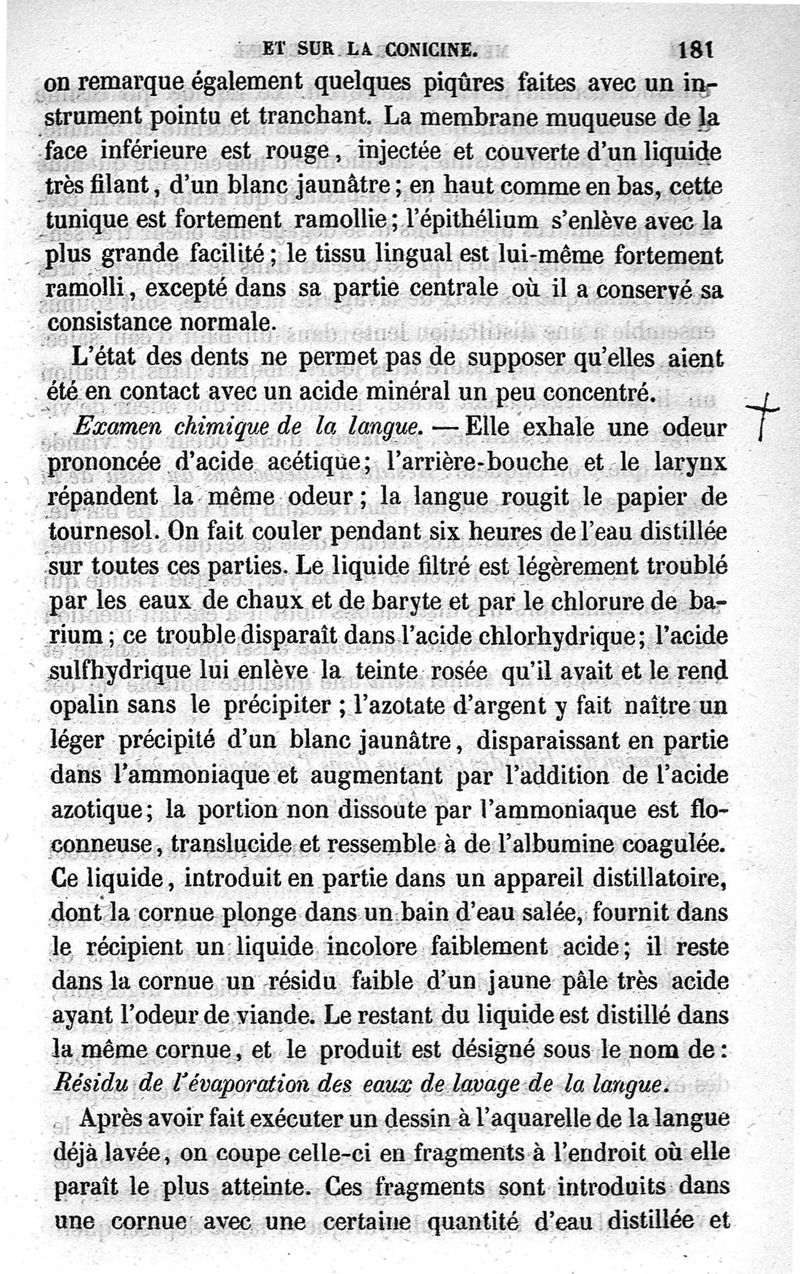 ET SUR LA CONICINE. 181

on remarque également quelques piqûres faites avec un instrument pointu et tranchant. La membrane muqueuse de la face inférieure est rouge, injectée et couverte d'un liquide très filant, d'un blanc jaunâtre; en haut comme en bas, cette tunique est fortement ramollie; l'épithélium s'enlève avec la plus grande facilité; le tissu lingual est lui-même fortement ramolli, excepté dans sa partie centrale où il a conservé sa consistance normale.

L'état des dents ne permet pas de supposer qu'elles aient été en contact avec un acide minéral un peu concentré.

Examen chimique de la langue. — Elle exhale une odeur prononcée d'acide acétique; l'arrière-bouche et le larynx répandent la même odeur; la langue rougit le papier de tournesol. On fait couler pendant six heures de l'eau distillée sur toutes ces parties. Le liquide filtré est légèrement troublé par les eaux de chaux et de baryte et par le chlorure de barium; ce trouble disparaît dans l'acide chlorhydrique; l'acide sulfhydrique lui enlève la teinte rosée qu'il avait et le rend opalin sans le précipiter; l'azotate d'argent y fait naître un léger précipité d'un blanc jaunâtre, disparaissant en partie dans l'ammoniaque et augmentant par l'addition de l'acide azotique; la portion non dissoute par l'ammoniaque est floconneuse, translucide et ressemble à de l'albumine coagulée. Ce liquide, introduit en partie dans un appareil distillatoire, dont la cornue plonge dans un bain d'eau salée, fournit dans le récipient un liquide incolore faiblement acide; il reste dans la cornue un résidu faible d'un jaune pâle très acide ayant l'odeur de viande. Le restant du liquide est distillé dans la même cornue, et le produit est désigné sous le nom de: Résidu de l'évaporation des eaux de lavage de la langue.

Après avoir fait exécuter un dessin à l'aquarelle de la langue déjà lavée, on coupe celle-ci en fragments à l'endroit où elle paraît le plus atteinte. Ces fragments sont introduits dans une cornue avec une certaine quantité d'eau distillée et